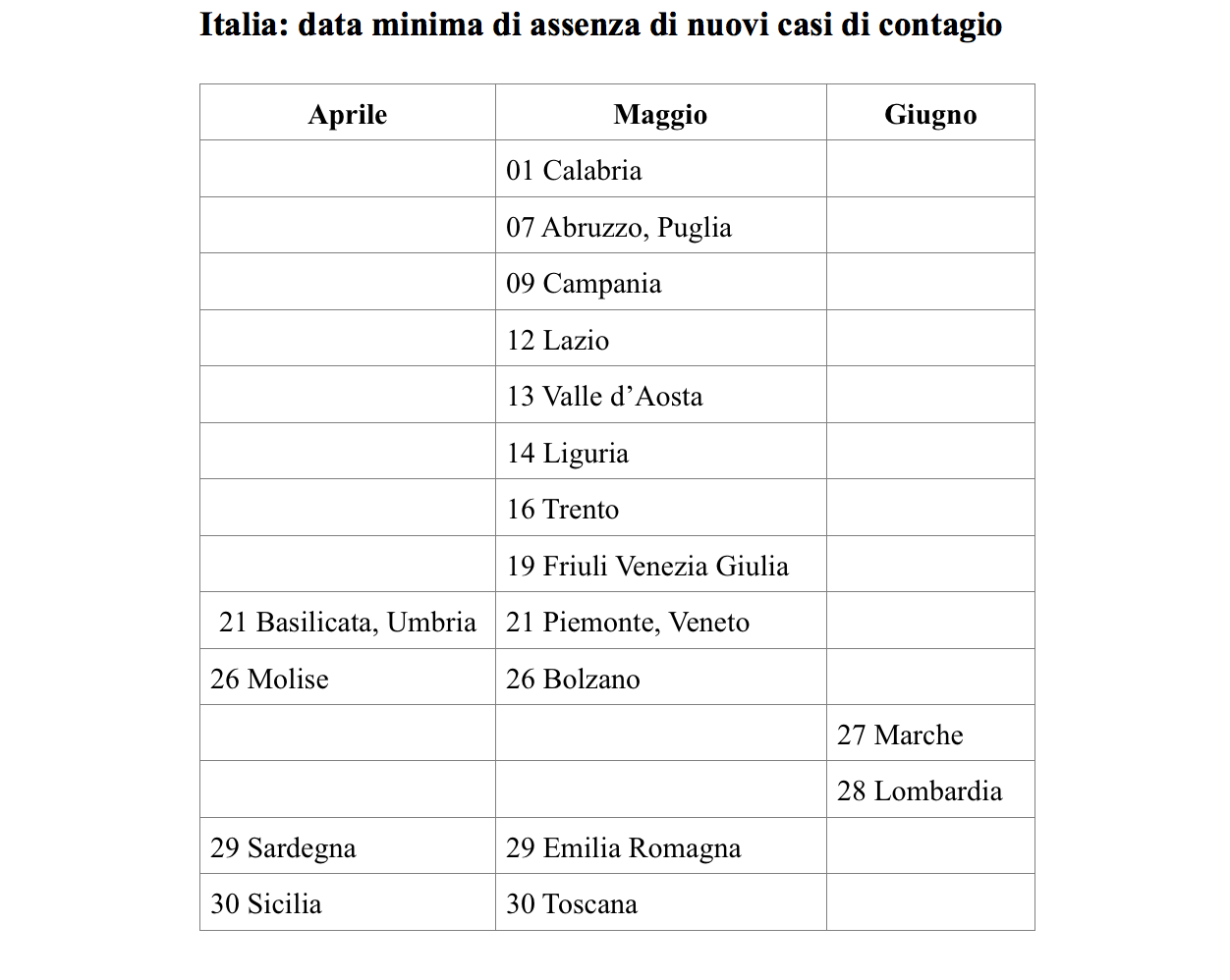 Italia: data minima di assenza di nuovi casi di contagio

| Aprile | Maggio | Giugno |
|---|---|---|
| | 01 Calabria | |
| | 07 Abruzzo, Puglia | |
| | 09 Campania | |
| | 12 Lazio | |
| | 13 Valle d’Aosta | |
| | 14 Liguria | |
| | 16 Trento | |
| | 19 Friuli Venezia Giulia | |
| 21 Basilicata, Umbria | 21 Piemonte, Veneto | |
| 26 Molise | 26 Bolzano | |
| | | 27 Marche |
| | | 28 Lombardia |
| 29 Sardegna | 29 Emilia Romagna | |
| 30 Sicilia | 30 Toscana | |